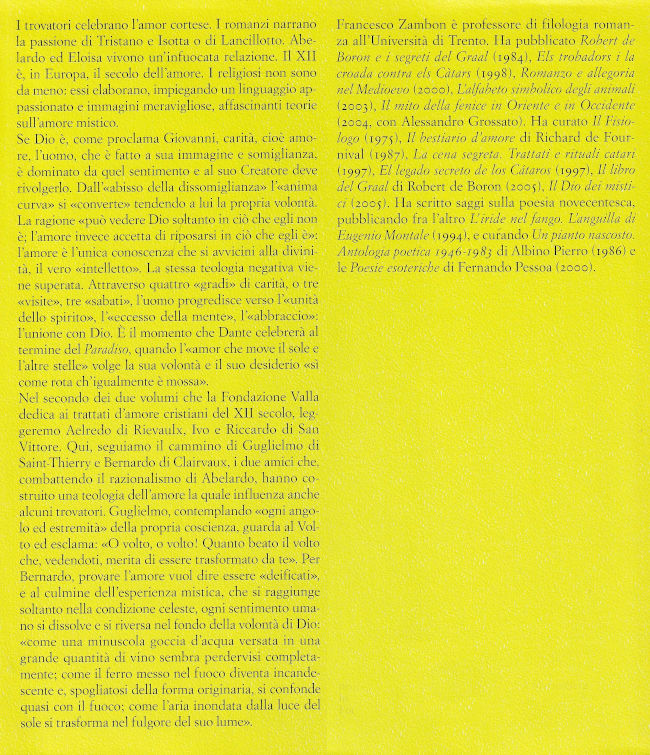 I trovatori celebrano l'amor cortese. I romanzi narrano la passione di Tristano e Isotta o di Lancillotto. Abelardo ed Eloisa vivono un'infuocata relazione. Il XII è, in Europa, il secolo dell'amore. I religiosi non sono da meno: essi elaborano, impiegando un linguaggio appassionato e immagini meravigliose, affascinanti teorie sull'amore mistico.
Se Dio è, come proclama Giovanni, carità, cioè amore, l'uomo, che è fatto a sua immagine e somiglianza, è dominato da quel sentimento e al suo Creatore deve rivolgerlo. Dall'«abisso della dissomiglianza» l'«anima curva» si «converte» tendendo a lui la propria volontà. La ragione «può vedere Dio soltanto in ciò che egli non è; l'amore invece accetta di riposarsi in ciò che egli è»: l'amore è l'unica conoscenza che si avvicini alla divinità, il vero «intelletto». La stessa teologia negativa viene superata. Attraverso quattro «gradi» di carità, o tre «visite», tre «sabati», l'uomo progredisce verso l'«unità dello spirito», l'«eccesso della mente», l'«abbraccio»: l'unione con Dio. È il momento che Dante celebrerà al termine del Paradiso, quando l'«amor che move il sole e l'altre stelle» volge la sua volontà e il suo desiderio «sì come rota ch'igualmente è mossa».
Nel secondo dei due volumi che la Fondazione Valla dedica ai trattati d'amore cristiani del XII secolo, leggeremo Aelredo di Rievaulx, Ivo e Riccardo di San Vittore. Qui, seguiamo il cammino di Guglielmo di Saint-Thierry e Bernardo di Clairvaux, i due amici che, combattendo il razionalismo di Abelardo, hanno costruito una teologia dell'amore la quale influenza anche alcuni trovatori. Guglielmo, contemplando «ogni angolo ed estremità» della propria coscienza, guarda al Volto ed esclama: «O volto, o volto! Quanto beato il volto che, vedendoti, merita di essere trasformato da te». Per Bernardo, provare l'amore vuol dire essere «deificati», e al culmine dell'esperienza mistica, che si raggiunge soltanto nella condizione celeste, ogni sentimento umano si dissolve e si riversa nel fondo della volontà di Dio: «come una minuscola goccia d'acqua versata in una grande quantità di vino sembra perdervisi completamente; come il ferro messo nel fuoco diventa incandescente e, spogliatosi della forma originaria, si confonde quasi con il fuoco; come l'aria inondata dalla luce del sole si trasforma nel fulgore del suo lume».

Francesco Zambon è professore di filologia romanza all'Università di Trento. Ha pubblicato Robert de Boron e i segreti del Graal (1984), Els trobadors i la croada contra els Càtars (1998), Romanzo e allegoria nel Medioevo (2000), L'alfabeto simbolico degli animali (2003), Il mito della fenice in Oriente e in Occidente (2004, con Alessandro Grossato). Ha curato Il Fisiologo (1975), Il bestiario d'amore di Richard de Fournival (1987), La cena segreta. Trattati e rituali catari (1997), El legado secreto de los Cátaros (1997), Il libro del Graal di Robert de Boron (2005), Il Dio dei mistici (2005). Ha scritto saggi sulla poesia novecentesca, pubblicando fra l'altro L'iride nel fango. L'anguilla di Eugenio Montale (1994), e curando Un pianto nascosto. Antologia poetica 1946-1983 di Albino Pierro (1986) e le Poesie esoteriche di Fernando Pessoa (2000).